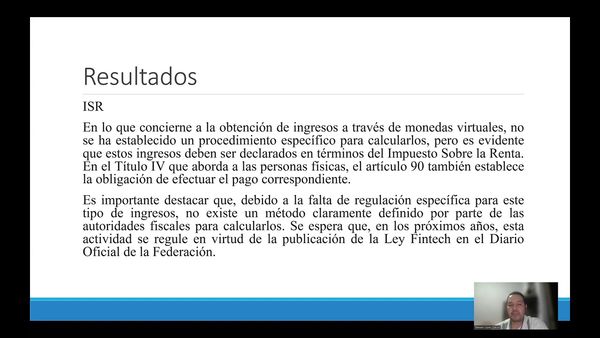 Resultados

ISR

En lo que concierne a la obtención de ingresos a través de monedas virtuales, no se ha establecido un procedimiento específico para calcularlos, pero es evidente que estos ingresos deben ser declarados en términos del Impuesto Sobre la Renta. En el Título IV que aborda a las personas físicas, el artículo 90 también establece la obligación de efectuar el pago correspondiente.

Es importante destacar que, debido a la falta de regulación específica para este tipo de ingresos, no existe un método claramente definido por parte de las autoridades fiscales para calcularlos. Se espera que, en los próximos años, esta actividad se regule en virtud de la publicación de la Ley Fintech en el Diario Oficial de la Federación.